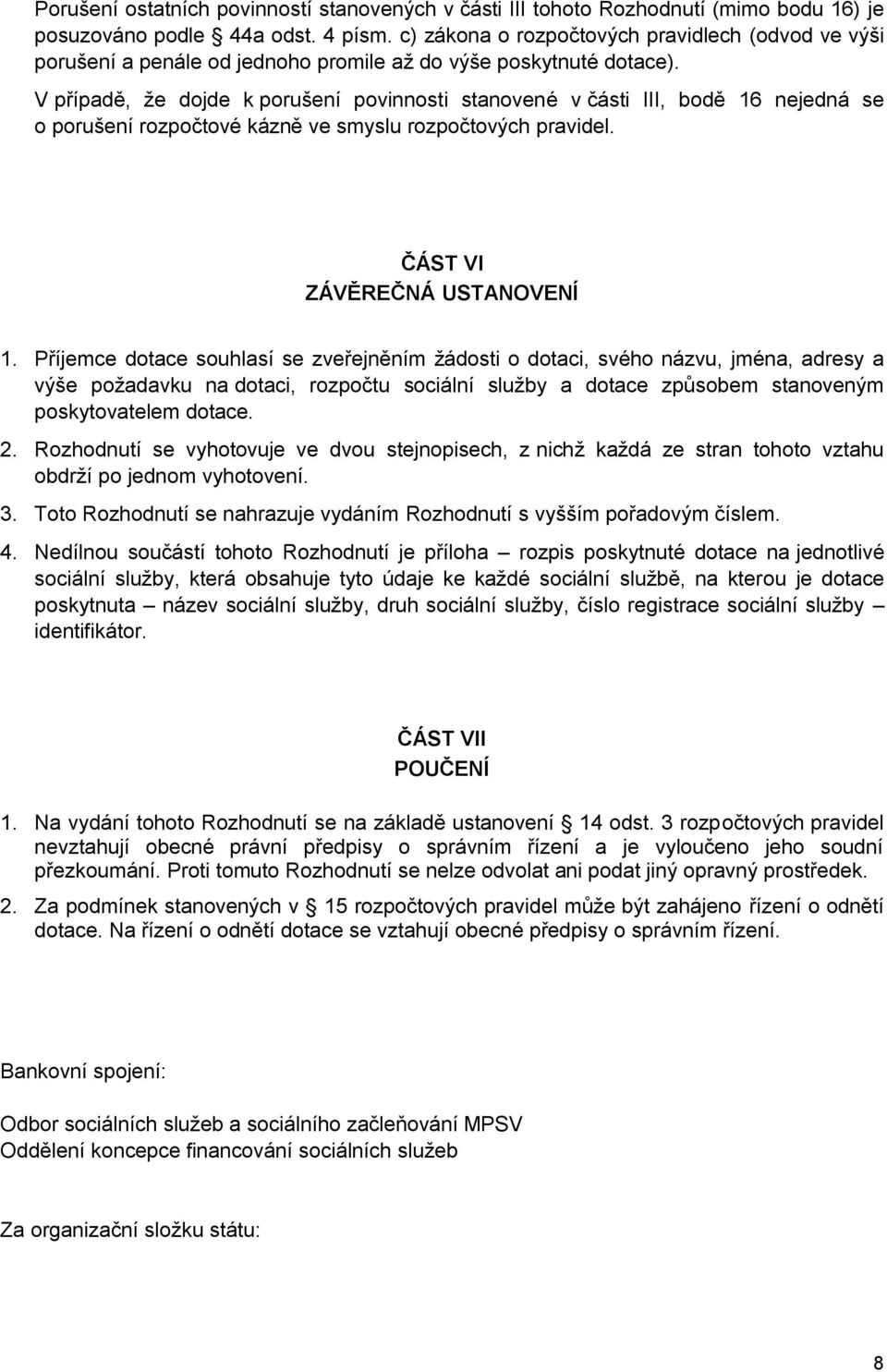 Porušení ostatních povinností stanovených v části III tohoto Rozhodnutí (mimo bodu 16) je posuzováno podle § 44a odst. 4 písm. c) zákona o rozpočtových pravidlech (odvod ve výši porušení a penále od jednoho promile až do výše poskytnuté dotace).

V případě, že dojde k porušení povinnosti stanovené v části III, bodě 16 nejedná se o porušení rozpočtové kázně ve smyslu rozpočtových pravidel.

ČÁST VI
ZÁVĚREČNÁ USTANOVENÍ

1. Příjemce dotace souhlasí se zveřejněním žádosti o dotaci, svého názvu, jména, adresy a výše požadavku na dotaci, rozpočtu sociální služby a dotace způsobem stanoveným poskytovatelem dotace.

2. Rozhodnutí se vyhotovuje ve dvou stejnopisech, z nichž každá ze stran tohoto vztahu obdrží po jednom vyhotovení.

3. Toto Rozhodnutí se nahrazuje vydáním Rozhodnutí s vyšším pořadovým číslem.

4. Nedílnou součástí tohoto Rozhodnutí je příloha – rozpis poskytnuté dotace na jednotlivé sociální služby, která obsahuje tyto údaje ke každé sociální službě, na kterou je dotace poskytnuta – název sociální služby, druh sociální služby, číslo registrace sociální služby – identifikátor.

ČÁST VII
POUČENÍ

1. Na vydání tohoto Rozhodnutí se na základě ustanovení § 14 odst. 3 rozpočtových pravidel nevztahují obecné právní předpisy o správním řízení a je vyloučeno jeho soudní přezkoumání. Proti tomuto Rozhodnutí se nelze odvolat ani podat jiný opravný prostředek.

2. Za podmínek stanovených v § 15 rozpočtových pravidel může být zahájeno řízení o odnětí dotace. Na řízení o odnětí dotace se vztahují obecné předpisy o správním řízení.

Bankovní spojení:

Odbor sociálních služeb a sociálního začleňování MPSV
Oddělení koncepce financování sociálních služeb

Za organizační složku státu:

8